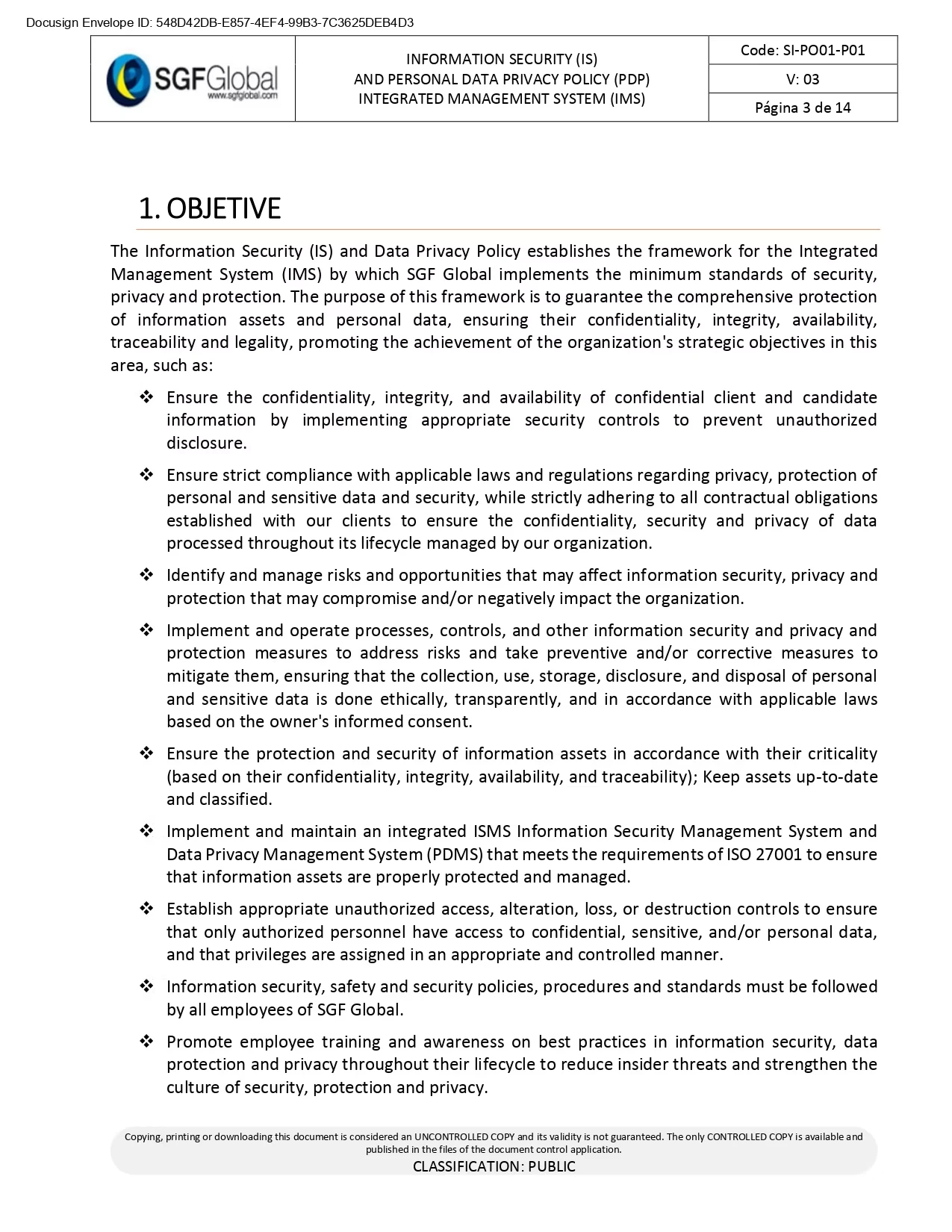 Docusign Envelope ID: 548D42DB-E857-4EF4-99B3-7C3625DEB4D3

| SGFGlobal www.sgfglobal.com | INFORMATION SECURITY (IS) AND PERSONAL DATA PRIVACY POLICY (PDP) INTEGRATED MANAGEMENT SYSTEM (IMS) | Code: SI-PO01-P01 |
|---|---|---|
| | | V: 03 |
| | | Página 3 de 14 |

1. OBJETIVE

The Information Security (IS) and Data Privacy Policy establishes the framework for the Integrated Management System (IMS) by which SGF Global implements the minimum standards of security, privacy and protection. The purpose of this framework is to guarantee the comprehensive protection of information assets and personal data, ensuring their confidentiality, integrity, availability, traceability and legality, promoting the achievement of the organization's strategic objectives in this area, such as:

❖ Ensure the confidentiality, integrity, and availability of confidential client and candidate information by implementing appropriate security controls to prevent unauthorized disclosure.

❖ Ensure strict compliance with applicable laws and regulations regarding privacy, protection of personal and sensitive data and security, while strictly adhering to all contractual obligations established with our clients to ensure the confidentiality, security and privacy of data processed throughout its lifecycle managed by our organization.

❖ Identify and manage risks and opportunities that may affect information security, privacy and protection that may compromise and/or negatively impact the organization.

❖ Implement and operate processes, controls, and other information security and privacy and protection measures to address risks and take preventive and/or corrective measures to mitigate them, ensuring that the collection, use, storage, disclosure, and disposal of personal and sensitive data is done ethically, transparently, and in accordance with applicable laws based on the owner's informed consent.

❖ Ensure the protection and security of information assets in accordance with their criticality (based on their confidentiality, integrity, availability, and traceability); Keep assets up-to-date and classified.

❖ Implement and maintain an integrated ISMS Information Security Management System and Data Privacy Management System (PDMS) that meets the requirements of ISO 27001 to ensure that information assets are properly protected and managed.

❖ Establish appropriate unauthorized access, alteration, loss, or destruction controls to ensure that only authorized personnel have access to confidential, sensitive, and/or personal data, and that privileges are assigned in an appropriate and controlled manner.

❖ Information security, safety and security policies, procedures and standards must be followed by all employees of SGF Global.

❖ Promote employee training and awareness on best practices in information security, data protection and privacy throughout their lifecycle to reduce insider threats and strengthen the culture of security, protection and privacy.

Copying, printing or downloading this document is considered an UNCONTROLLED COPY and its validity is not guaranteed. The only CONTROLLED COPY is available and published in the files of the document control application.
CLASSIFICATION: PUBLIC